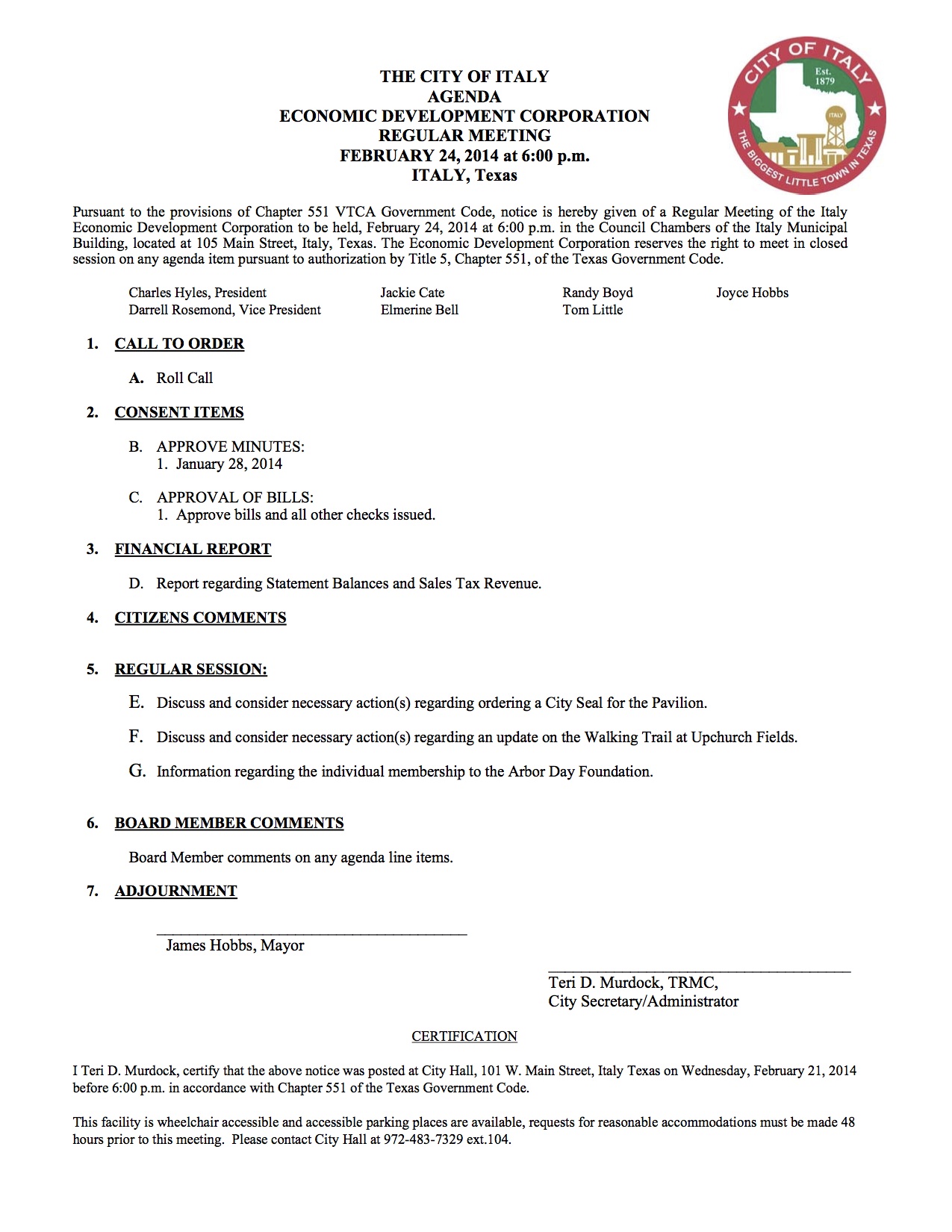 THE CITY OF ITALY
AGENDA
ECONOMIC DEVELOPMENT CORPORATION
REGULAR MEETING
FEBRUARY 24, 2014 at 6:00 p.m.
ITALY, Texas

CITY OF ITALY
Est. 1879
ITALY
THE BIGGEST LITTLE TOWN IN TEXAS

Pursuant to the provisions of Chapter 551 VTCA Government Code, notice is hereby given of a Regular Meeting of the Italy Economic Development Corporation to be held, February 24, 2014 at 6:00 p.m. in the Council Chambers of the Italy Municipal Building, located at 105 Main Street, Italy, Texas. The Economic Development Corporation reserves the right to meet in closed session on any agenda item pursuant to authorization by Title 5, Chapter 551, of the Texas Government Code.

Charles Hyles, President
Darrell Rosemond, Vice President

Jackie Cate
Elmerine Bell

Randy Boyd
Tom Little

Joyce Hobbs

1. CALL TO ORDER

A. Roll Call

2. CONSENT ITEMS

B. APPROVE MINUTES:
1. January 28, 2014

C. APPROVAL OF BILLS:
1. Approve bills and all other checks issued.

3. FINANCIAL REPORT

D. Report regarding Statement Balances and Sales Tax Revenue.

4. CITIZENS COMMENTS

5. REGULAR SESSION:

E. Discuss and consider necessary action(s) regarding ordering a City Seal for the Pavilion.

F. Discuss and consider necessary action(s) regarding an update on the Walking Trail at Upchurch Fields.

G. Information regarding the individual membership to the Arbor Day Foundation.

6. BOARD MEMBER COMMENTS

Board Member comments on any agenda line items.

7. ADJOURNMENT

James Hobbs, Mayor

Teri D. Murdock, TRMC,
City Secretary/Administrator

CERTIFICATION

I Teri D. Murdock, certify that the above notice was posted at City Hall, 101 W. Main Street, Italy Texas on Wednesday, February 21, 2014 before 6:00 p.m. in accordance with Chapter 551 of the Texas Government Code.

This facility is wheelchair accessible and accessible parking places are available, requests for reasonable accommodations must be made 48 hours prior to this meeting. Please contact City Hall at 972-483-7329 ext.104.